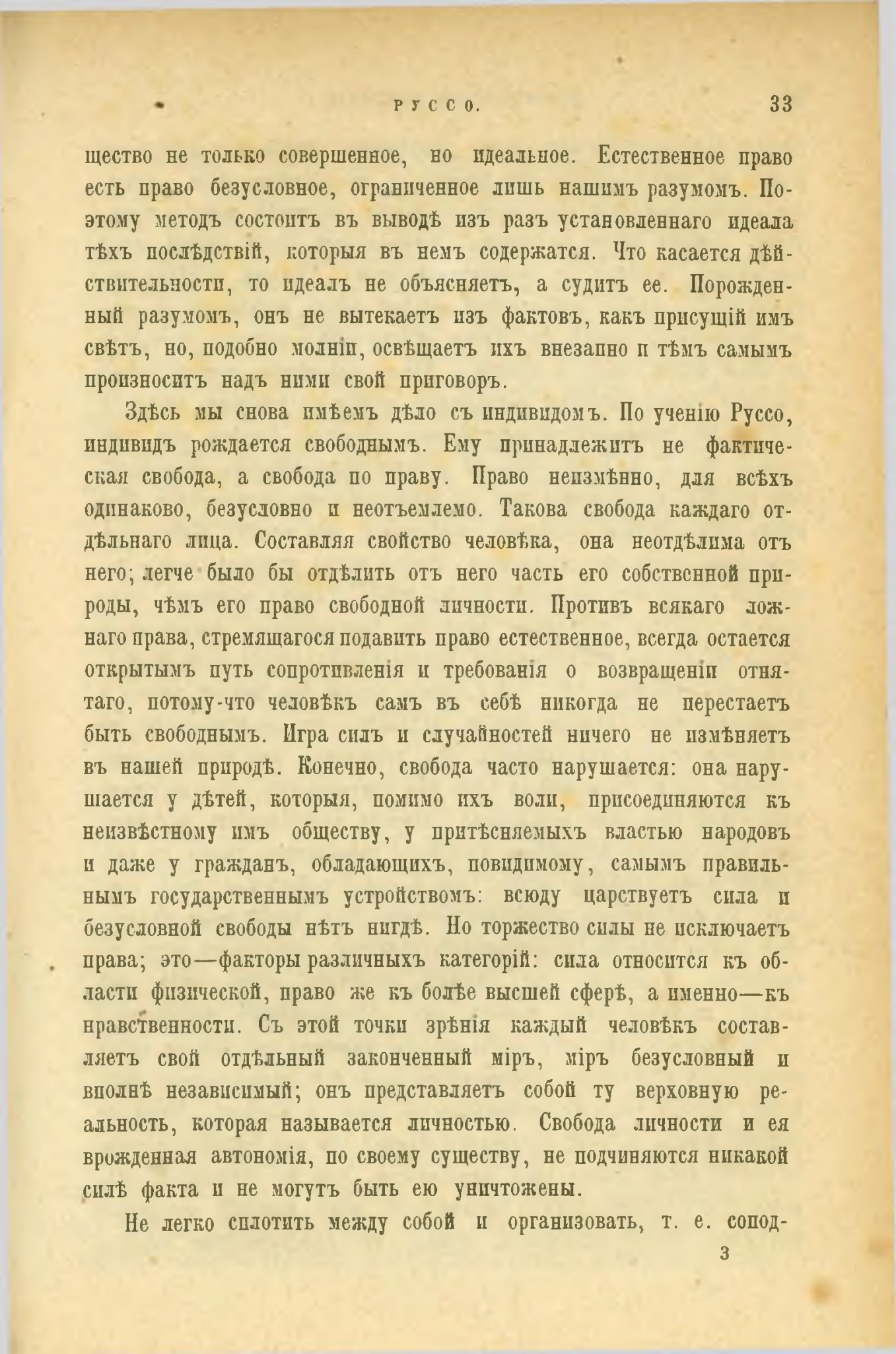 РУССО. 33

щество не только совершенное, но идеальное. Естественное право есть право безусловное, ограниченное лишь нашимъ разумомъ. Поэтому методъ состоитъ въ выводѣ изъ разъ установленнаго идеала тѣхъ послѣдствій, которыя въ немъ содержатся. Что касается дѣйствительности, то идеалъ не объясняетъ, а судитъ ее. Порожденный разумомъ, онъ не вытекаетъ изъ фактовъ, какъ присущій имъ свѣтъ, но, подобно молніи, освѣщаетъ ихъ внезапно и тѣмъ самымъ произноситъ надъ ними свой приговоръ.

Здѣсь мы снова имѣемъ дѣло съ индивидомъ. По ученію Руссо, индивидъ рождается свободнымъ. Ему принадлежитъ не фактическая свобода, а свобода по праву. Право неизмѣнно, для всѣхъ одинаково, безусловно и неотъемлемо. Такова свобода каждаго отдѣльнаго лица. Составляя свойство человѣка, она неотдѣлима отъ него; легче было бы отдѣлить отъ него часть его собственной природы, чѣмъ его право свободной личности. Противъ всякаго ложнаго права, стремящагося подавить право естественное, всегда остается открытымъ путь сопротивленія и требованія о возвращеніи отнятаго, потому-что человѣкъ самъ въ себѣ никогда не перестаетъ быть свободнымъ. Игра силъ и случайностей ничего не измѣняетъ въ нашей природѣ. Конечно, свобода часто нарушается: она нарушается у дѣтей, которыя, помимо ихъ воли, присоединяются къ неизвѣстному имъ обществу, у притѣсняемыхъ властью народовъ и даже у гражданъ, обладающихъ, повидимому, самымъ правильнымъ государственнымъ устройствомъ: всюду царствуетъ сила и безусловной свободы нѣтъ нигдѣ. Но торжество силы не исключаетъ права; это—факторы различныхъ категорій: сила относится къ области физической, право же къ болѣе высшей сферѣ, а именно—къ нравственности. Съ этой точки зрѣнія каждый человѣкъ составляетъ свой отдѣльный законченный міръ, міръ безусловный и вполнѣ независимый; онъ представляетъ собой ту верховную реальность, которая называется личностью. Свобода личности и ея врожденная автономія, по своему существу, не подчиняются никакой силѣ факта и не могутъ быть ею уничтожены.

Не легко сплотить между собой и организовать, т. е. сопод-

3